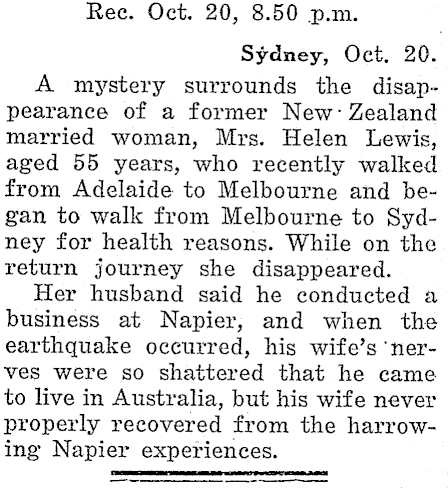 Rec. Oct. 20, 8.50 p.m.

Sydney, Oct. 20.

A mystery surrounds the disappearance of a former New Zealand married woman, Mrs. Helen Lewis, aged 55 years, who recently walked from Adelaide to Melbourne and began to walk from Melbourne to Sydney for health reasons. While on the return journey she disappeared.

Her husband said he conducted a business at Napier, and when the earthquake occurred, his wife's nerves were so shattered that he came to live in Australia, but his wife never properly recovered from the harrowing Napier experiences.